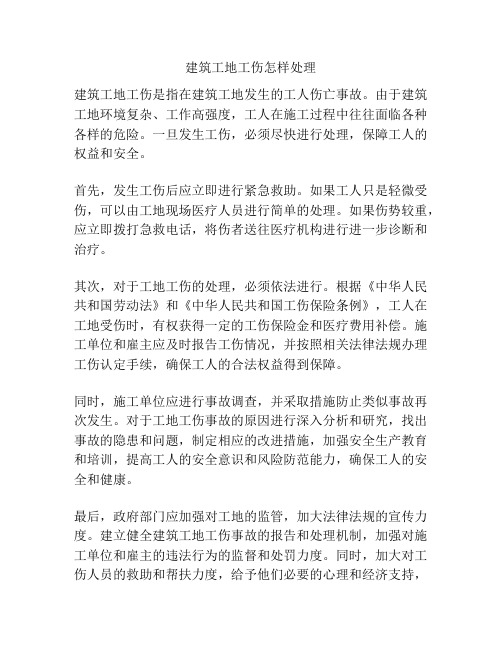 建筑工地工伤怎样处理

建筑工地工伤是指在建筑工地发生的工人伤亡事故。由于建筑工地环境复杂、工作高强度，工人在施工过程中往往面临各种各样的危险。一旦发生工伤，必须尽快进行处理，保障工人的权益和安全。

首先，发生工伤后应立即进行紧急救助。如果工人只是轻微受伤，可以由工地现场医疗人员进行简单的处理。如果伤势较重，应立即拨打急救电话，将伤者送往医疗机构进行进一步诊断和治疗。

其次，对于工地工伤的处理，必须依法进行。根据《中华人民共和国劳动法》和《中华人民共和国工伤保险条例》，工人在工地受伤时，有权获得一定的工伤保险金和医疗费用补偿。施工单位和雇主应及时报告工伤情况，并按照相关法律法规办理工伤认定手续，确保工人的合法权益得到保障。

同时，施工单位应进行事故调查，并采取措施防止类似事故再次发生。对于工地工伤事故的原因进行深入分析和研究，找出事故的隐患和问题，制定相应的改进措施，加强安全生产教育和培训，提高工人的安全意识和风险防范能力，确保工人的安全和健康。

最后，政府部门应加强对工地的监管，加大法律法规的宣传力度。建立健全建筑工地工伤事故的报告和处理机制，加强对施工单位和雇主的违法行为的监督和处罚力度。同时，加大对工伤人员的救助和帮扶力度，给予他们必要的心理和经济支持，